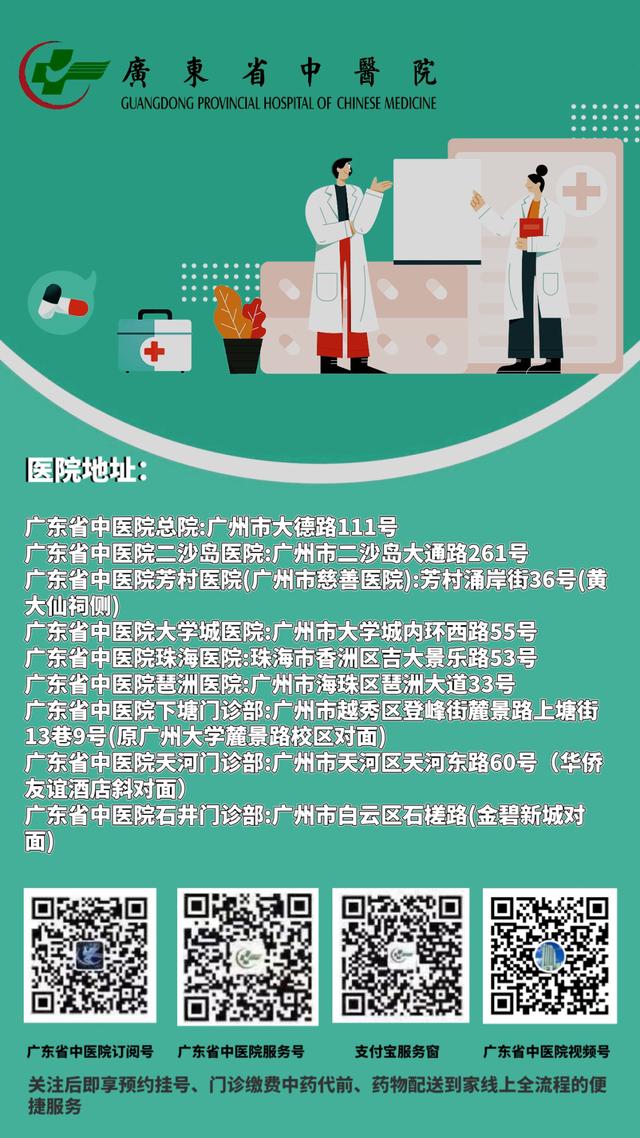 廣東省中醫院
GUANGDONG PROVINCIAL HOSPITAL OF CHINESE MEDICINE

医院地址:

广东省中医院总院:广州市大德路111号
广东省中医院二沙岛医院:广州市二沙岛大通路261号
广东省中医院芳村医院(广州市慈善医院):芳村涌岸街36号(黄大仙祠侧)
广东省中医院大学城医院:广州市大学城内环西路55号
广东省中医院珠海医院:珠海市香洲区吉大景乐路53号
广东省中医院琶洲医院:广州市海珠区琶洲大道33号
广东省中医院下塘门诊部:广州市越秀区登峰街麓景路上塘街13巷9号(原广州大学麓景路校区对面)
广东省中医院天河门诊部:广州市天河区天河东路60号（华侨友谊酒店斜对面)
广东省中医院石井门诊部:广州市白云区石槎路(金碧新城对面)

广东省中医院订阅号
广东省中医院服务号
支付宝服务窗
广东省中医院视频号

关注后即享预约挂号、门诊缴费中药代煎、药物配送到家线上全流程的便捷服务